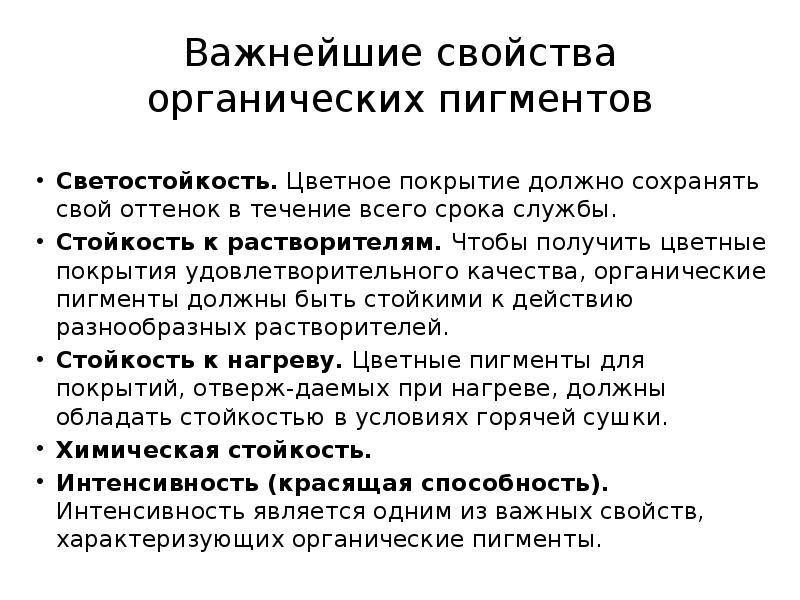 Важнейшие свойства органических пигментов

• Светостойкость. Цветное покрытие должно сохранять свой оттенок в течение всего срока службы.
• Стойкость к растворителям. Чтобы получить цветные покрытия удовлетворительного качества, органические пигменты должны быть стойкими к действию разнообразных растворителей.
• Стойкость к нагреву. Цветные пигменты для покрытий, отверж-даемых при нагреве, должны обладать стойкостью в условиях горячей сушки.
• Химическая стойкость.
• Интенсивность (красящая способность). Интенсивность является одним из важных свойств, характеризующих органические пигменты.